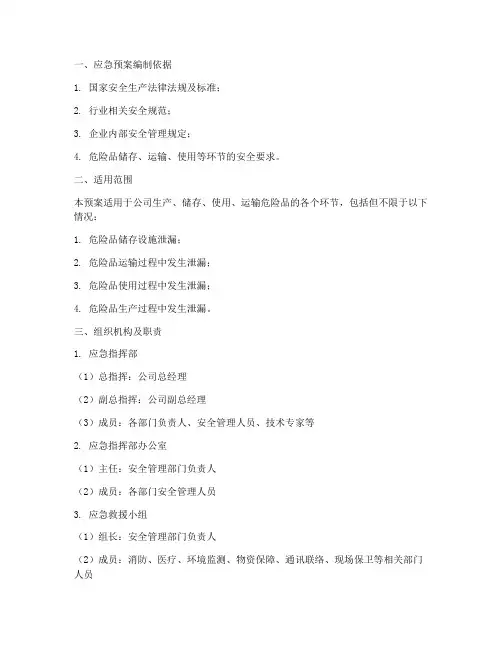 一、应急预案编制依据

1. 国家安全生产法律法规及标准；

2. 行业相关安全规范；

3. 企业内部安全管理规定；

4. 危险品储存、运输、使用等环节的安全要求。

二、适用范围

本预案适用于公司生产、储存、使用、运输危险品的各个环节，包括但不限于以下情况：

1. 危险品储存设施泄漏；

2. 危险品运输过程中发生泄漏；

3. 危险品使用过程中发生泄漏；

4. 危险品生产过程中发生泄漏。

三、组织机构及职责

1. 应急指挥部

（1）总指挥：公司总经理

（2）副总指挥：公司副总经理

（3）成员：各部门负责人、安全管理人员、技术专家等

2. 应急指挥部办公室

（1）主任：安全管理部门负责人

（2）成员：各部门安全管理人员

3. 应急救援小组

（1）组长：安全管理部门负责人

（2）成员：消防、医疗、环境监测、物资保障、通讯联络、现场保卫等相关部门人员